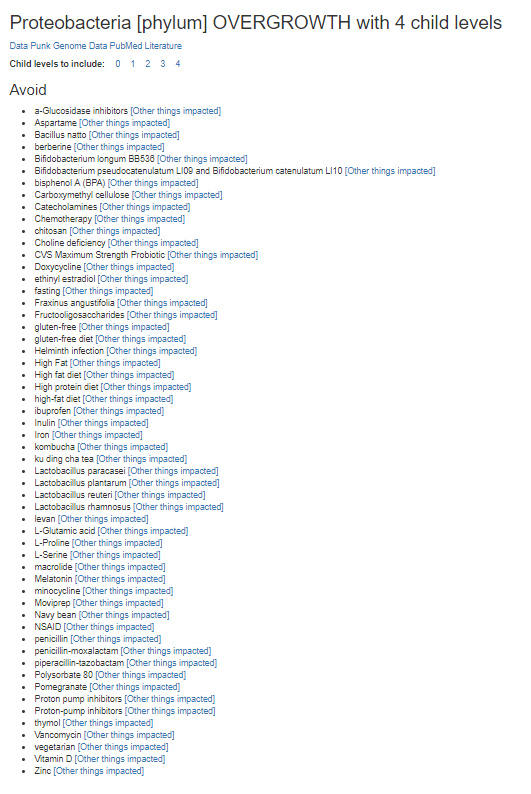 Proteobacteria [phylum] OVERGROWTH with 4 child levels

Data Punk Genome Data PubMed Literature

Child levels to include: 0 1 2 3 4

Avoid

- a-Glucosidase inhibitors [Other things impacted]
- Aspartame [Other things impacted]
- Bacillus natto [Other things impacted]
- berberine [Other things impacted]
- Bifidobacterium longum BB536 [Other things impacted]
- Bifidobacterium pseudocatenulatum LI09 and Bifidobacterium catenulatum LI10 [Other things impacted]
- bisphenol A (BPA) [Other things impacted]
- Carboxymethyl cellulose [Other things impacted]
- Catecholamines [Other things impacted]
- Chemotherapy [Other things impacted]
- chitosan [Other things impacted]
- Choline deficiency [Other things impacted]
- CVS Maximum Strength Probiotic [Other things impacted]
- Doxycycline [Other things impacted]
- ethinyl estradiol [Other things impacted]
- fasting [Other things impacted]
- Fraxinus angustifolia [Other things impacted]
- Fructooligosaccharides [Other things impacted]
- gluten-free [Other things impacted]
- gluten-free diet [Other things impacted]
- Helminth infection [Other things impacted]
- High Fat [Other things impacted]
- High fat diet [Other things impacted]
- High protein diet [Other things impacted]
- high-fat diet [Other things impacted]
- ibuprofen [Other things impacted]
- Inulin [Other things impacted]
- Iron [Other things impacted]
- kombucha [Other things impacted]
- ku ding cha tea [Other things impacted]
- Lactobacillus paracasei [Other things impacted]
- Lactobacillus plantarum [Other things impacted]
- Lactobacillus reuteri [Other things impacted]
- Lactobacillus rhamnosus [Other things impacted]
- levan [Other things impacted]
- L-Glutamic acid [Other things impacted]
- L-Proline [Other things impacted]
- L-Serine [Other things impacted]
- macrolide [Other things impacted]
- Melatonin [Other things impacted]
- minocycline [Other things impacted]
- Moviprep [Other things impacted]
- Navy bean [Other things impacted]
- NSAID [Other things impacted]
- penicillin [Other things impacted]
- penicillin-moxalactam [Other things impacted]
- piperacillin-tazobactam [Other things impacted]
- Polysorbate 80 [Other things impacted]
- Pomegranate [Other things impacted]
- Proton pump inhibitors [Other things impacted]
- Proton-pump inhibitors [Other things impacted]
- thymol [Other things impacted]
- Vancomycin [Other things impacted]
- vegetarian [Other things impacted]
- Vitamin D [Other things impacted]
- Zinc [Other things impacted]